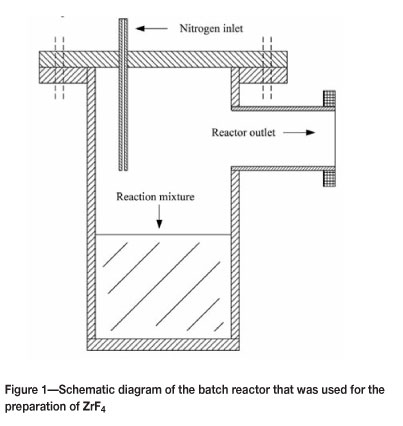 Nitrogen inlet

Reactor outlet

Reaction mixture

Figure 1—Schematic diagram of the batch reactor that was used for the preparation of $ZrF_4$